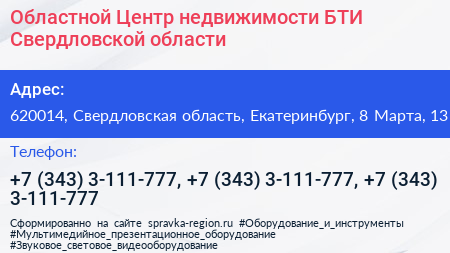 Областной Центр недвижимости БТИ Свердловской области

Адрес:

620014, Свердловская область, Екатеринбург, 8 Марта, 13

Телефон:

+7 (343) 3-111-777, +7 (343) 3-111-777, +7 (343) 3-111-777

Сформированно на сайте spravka-region.ru #Оборудование_и_инструменты #Мультимедийное_презентационное_оборудование #Звуковое_световое_видеооборудование